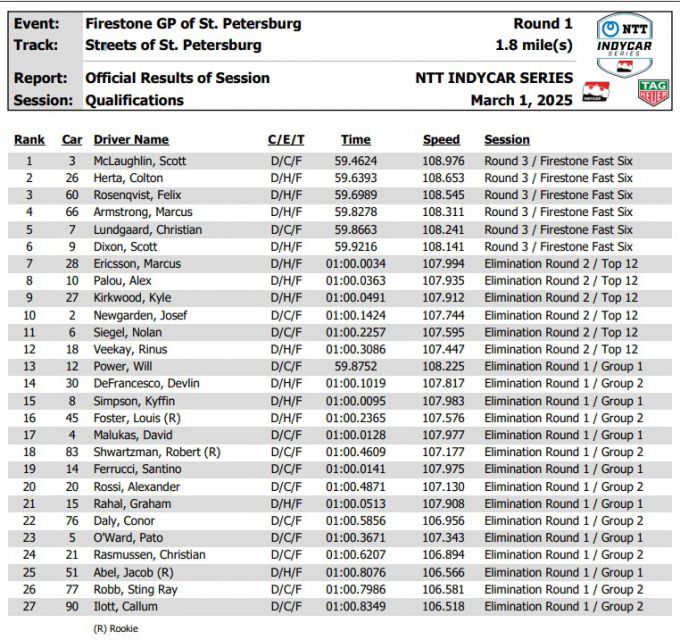 Event: Firestone GP of St. Petersburg Round 1
Track: Streets of St. Petersburg 1.8 mile(s)

Report: Official Results of Session NTT INDYCAR SERIES
Session: Qualifications March 1, 2025

NTT INDYCAR SERIES

INDYCAR

TAG HEUER

| Rank | Car | Driver Name | C/E/T | Time | Speed | Session |
|---|---|---|---|---|---|---|
| 1 | 3 | McLaughlin, Scott | D/C/F | 59.4624 | 108.976 | Round 3 / Firestone Fast Six |
| 2 | 26 | Herta, Colton | D/H/F | 59.6393 | 108.653 | Round 3 / Firestone Fast Six |
| 3 | 60 | Rosenqvist, Felix | D/H/F | 59.6989 | 108.545 | Round 3 / Firestone Fast Six |
| 4 | 66 | Armstrong, Marcus | D/H/F | 59.8278 | 108.311 | Round 3 / Firestone Fast Six |
| 5 | 7 | Lundgaard, Christian | D/C/F | 59.8663 | 108.241 | Round 3 / Firestone Fast Six |
| 6 | 9 | Dixon, Scott | D/H/F | 59.9216 | 108.141 | Round 3 / Firestone Fast Six |
| 7 | 28 | Ericsson, Marcus | D/H/F | 01:00.0034 | 107.994 | Elimination Round 2 / Top 12 |
| 8 | 10 | Palou, Alex | D/H/F | 01:00.0363 | 107.935 | Elimination Round 2 / Top 12 |
| 9 | 27 | Kirkwood, Kyle | D/H/F | 01:00.0491 | 107.912 | Elimination Round 2 / Top 12 |
| 10 | 2 | Newgarden, Josef | D/C/F | 01:00.1424 | 107.744 | Elimination Round 2 / Top 12 |
| 11 | 6 | Siegel, Nolan | D/C/F | 01:00.2257 | 107.595 | Elimination Round 2 / Top 12 |
| 12 | 18 | Veekay, Rinus | D/H/F | 01:00.3086 | 107.447 | Elimination Round 2 / Top 12 |
| 13 | 12 | Power, Will | D/C/F | 59.8752 | 108.225 | Elimination Round 1 / Group 1 |
| 14 | 30 | DeFrancesco, Devlin | D/H/F | 01:00.1019 | 107.817 | Elimination Round 1 / Group 2 |
| 15 | 8 | Simpson, Kyffin | D/H/F | 01:00.0095 | 107.983 | Elimination Round 1 / Group 1 |
| 16 | 45 | Foster, Louis (R) | D/H/F | 01:00.2365 | 107.576 | Elimination Round 1 / Group 2 |
| 17 | 4 | Malukas, David | D/C/F | 01:00.0128 | 107.977 | Elimination Round 1 / Group 1 |
| 18 | 83 | Shwartzman, Robert (R) | D/C/F | 01:00.4609 | 107.177 | Elimination Round 1 / Group 2 |
| 19 | 14 | Ferrucci, Santino | D/C/F | 01:00.0141 | 107.975 | Elimination Round 1 / Group 1 |
| 20 | 20 | Rossi, Alexander | D/C/F | 01:00.4871 | 107.130 | Elimination Round 1 / Group 2 |
| 21 | 15 | Rahal, Graham | D/H/F | 01:00.0513 | 107.908 | Elimination Round 1 / Group 1 |
| 22 | 76 | Daly, Conor | D/C/F | 01:00.5856 | 106.956 | Elimination Round 1 / Group 2 |
| 23 | 5 | O'Ward, Pato | D/C/F | 01:00.3671 | 107.343 | Elimination Round 1 / Group 1 |
| 24 | 21 | Rasmussen, Christian | D/C/F | 01:00.6207 | 106.894 | Elimination Round 1 / Group 2 |
| 25 | 51 | Abel, Jacob (R) | D/H/F | 01:00.8076 | 106.566 | Elimination Round 1 / Group 1 |
| 26 | 77 | Robb, Sting Ray | D/C/F | 01:00.7986 | 106.581 | Elimination Round 1 / Group 2 |
| 27 | 90 | Ilott, Callum | D/C/F | 01:00.8349 | 106.518 | Elimination Round 1 / Group 2 |

(R) Rookie